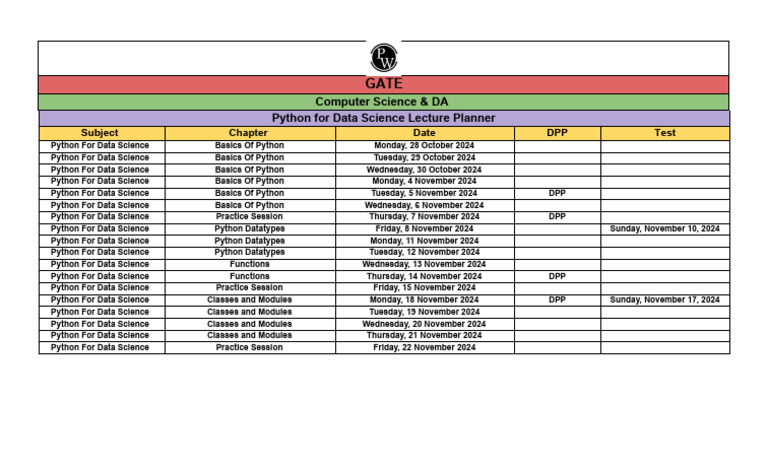 PW

GATE

Computer Science & DA

Python for Data Science Lecture Planner

| Subject | Chapter | Date | DPP | Test |
|---|---|---|---|---|
| Python For Data Science | Basics Of Python | Monday, 28 October 2024 | | |
| Python For Data Science | Basics Of Python | Tuesday, 29 October 2024 | | |
| Python For Data Science | Basics Of Python | Wednesday, 30 October 2024 | | |
| Python For Data Science | Basics Of Python | Monday, 4 November 2024 | | |
| Python For Data Science | Basics Of Python | Tuesday, 5 November 2024 | DPP | |
| Python For Data Science | Basics Of Python | Wednesday, 6 November 2024 | | |
| Python For Data Science | Practice Session | Thursday, 7 November 2024 | DPP | |
| Python For Data Science | Python Datatypes | Friday, 8 November 2024 | | Sunday, November 10, 2024 |
| Python For Data Science | Python Datatypes | Monday, 11 November 2024 | | |
| Python For Data Science | Python Datatypes | Tuesday, 12 November 2024 | | |
| Python For Data Science | Functions | Wednesday, 13 November 2024 | | |
| Python For Data Science | Functions | Thursday, 14 November 2024 | DPP | |
| Python For Data Science | Practice Session | Friday, 15 November 2024 | | |
| Python For Data Science | Classes and Modules | Monday, 18 November 2024 | DPP | Sunday, November 17, 2024 |
| Python For Data Science | Classes and Modules | Tuesday, 19 November 2024 | | |
| Python For Data Science | Classes and Modules | Wednesday, 20 November 2024 | | |
| Python For Data Science | Classes and Modules | Thursday, 21 November 2024 | | |
| Python For Data Science | Practice Session | Friday, 22 November 2024 | | |